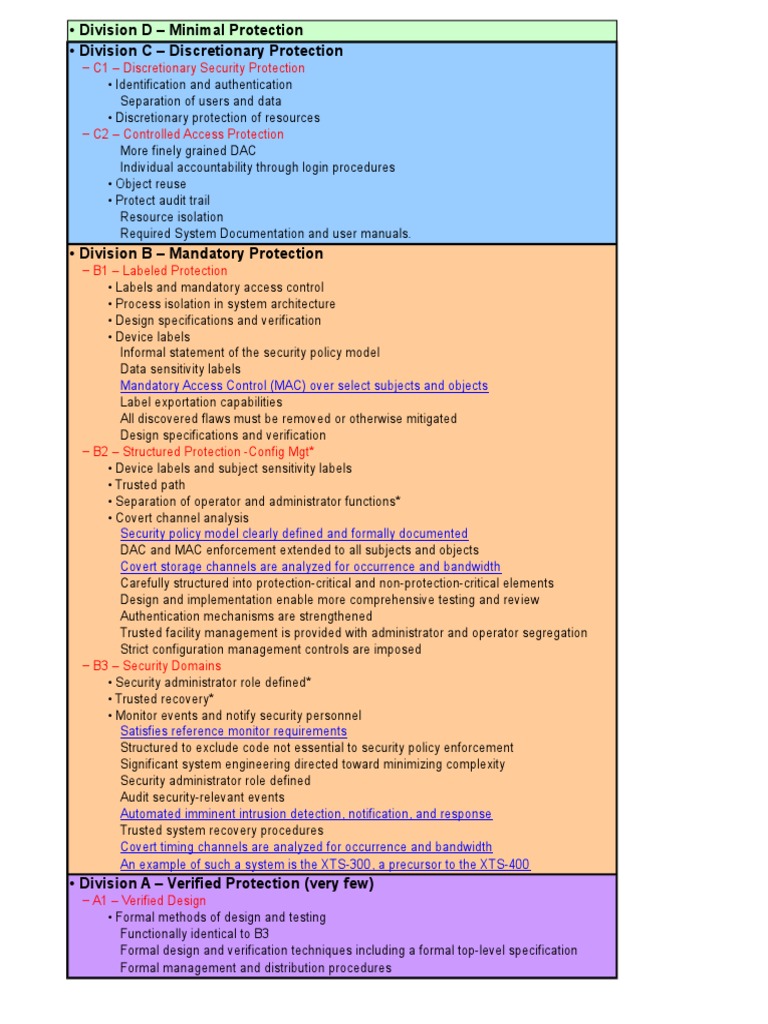 • Division D – Minimal Protection

• Division C – Discretionary Protection
– C1 – Discretionary Security Protection
• Identification and authentication
Separation of users and data
• Discretionary protection of resources
– C2 – Controlled Access Protection
More finely grained DAC
Individual accountability through login procedures
• Object reuse
• Protect audit trail
Resource isolation
Required System Documentation and user manuals.

• Division B – Mandatory Protection
– B1 – Labeled Protection
• Labels and mandatory access control
• Process isolation in system architecture
• Design specifications and verification
• Device labels
Informal statement of the security policy model
Data sensitivity labels
Mandatory Access Control (MAC) over select subjects and objects
Label exportation capabilities
All discovered flaws must be removed or otherwise mitigated
Design specifications and verification
– B2 – Structured Protection -Config Mgt*
• Device labels and subject sensitivity labels
• Trusted path
• Separation of operator and administrator functions*
• Covert channel analysis
Security policy model clearly defined and formally documented
DAC and MAC enforcement extended to all subjects and objects
Covert storage channels are analyzed for occurrence and bandwidth
Carefully structured into protection-critical and non-protection-critical elements
Design and implementation enable more comprehensive testing and review
Authentication mechanisms are strengthened
Trusted facility management is provided with administrator and operator segregation
Strict configuration management controls are imposed
– B3 – Security Domains
• Security administrator role defined*
• Trusted recovery*
• Monitor events and notify security personnel
Satisfies reference monitor requirements
Structured to exclude code not essential to security policy enforcement
Significant system engineering directed toward minimizing complexity
Security administrator role defined
Audit security-relevant events
Automated imminent intrusion detection, notification, and response
Trusted system recovery procedures
Covert timing channels are analyzed for occurrence and bandwidth
An example of such a system is the XTS-300, a precursor to the XTS-400

• Division A – Verified Protection (very few)
– A1 – Verified Design
• Formal methods of design and testing
Functionally identical to B3
Formal design and verification techniques including a formal top-level specification
Formal management and distribution procedures